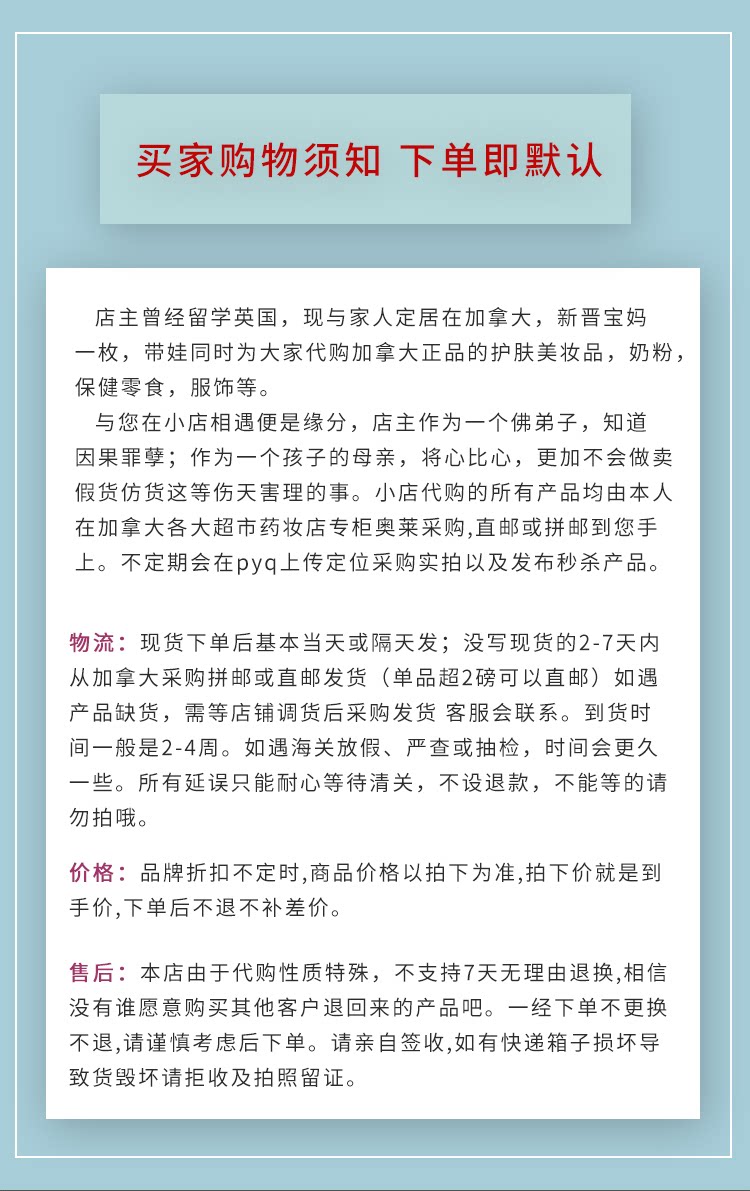 买家购物须知 下单即默认

店主曾经留学英国，现与家人定居在加拿大，新晋宝妈一枚，带娃同时为大家代购加拿大正品的护肤美妆品，奶粉，保健零食，服饰等。

与您在小店相遇便是缘分，店主作为一个佛弟子，知道因果罪孽；作为一个孩子的母亲，将心比心，更加不会做卖假货仿货这等伤天害理的事。小店代购的所有产品均由本人在加拿大各大超市药妆店专柜奥莱采购,直邮或拼邮到您手上。不定期会在pyq上传定位采购实拍以及发布秒杀产品。

物流：现货下单后基本当天或隔天发；没写现货的2-7天内从加拿大采购拼邮或直邮发货（单品超2磅可以直邮）如遇产品缺货，需等店铺调货后采购发货 客服会联系。到货时间一般是2-4周。如遇海关放假、严查或抽检，时间会更久一些。所有延误只能耐心等待清关，不设退款，不能等的请勿拍哦。

价格：品牌折扣不定时,商品价格以拍下为准,拍下价就是到手价,下单后不退不补差价。

售后：本店由于代购性质特殊，不支持7天无理由退换,相信没有谁愿意购买其他客户退回来的产品吧。一经下单不更换不退,请谨慎考虑后下单。请亲自签收,如有快递箱子损坏导致货毁坏请拒收及拍照留证。